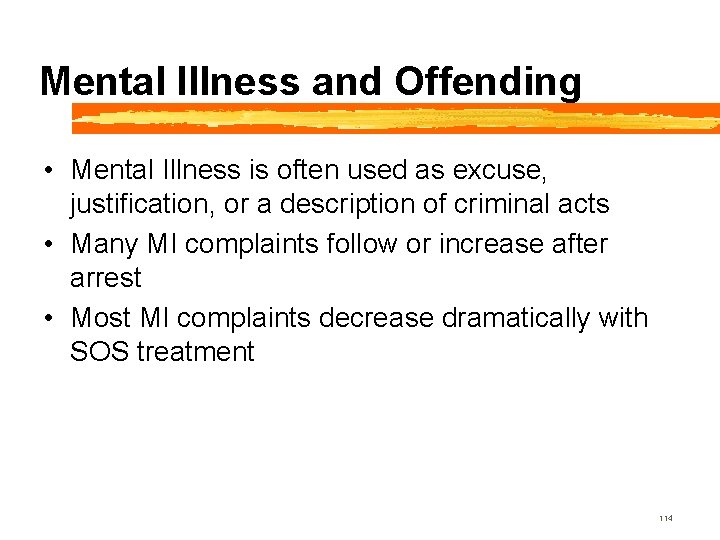 Mental Illness and Offending

• Mental Illness is often used as excuse, justification, or a description of criminal acts
• Many MI complaints follow or increase after arrest
• Most MI complaints decrease dramatically with SOS treatment

114